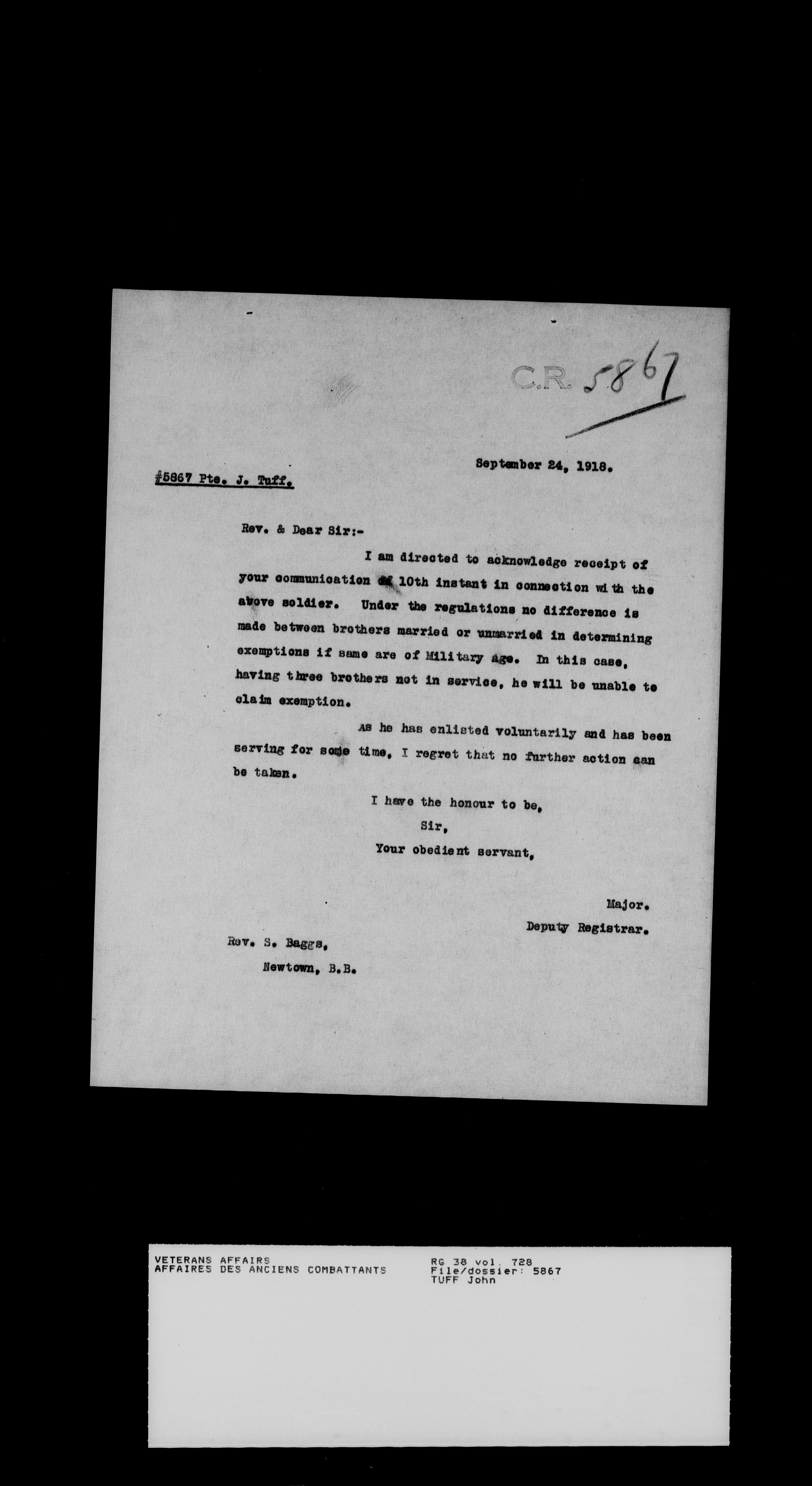 C.R. 5867

September 24, 1918.

#5867 Pte. J. Tuff.

Rev. & Dear Sir:-

I am directed to acknowledge receipt of your communication of 10th instant in connection with the above soldier. Under the regulations no difference is made between brothers married or unmarried in determining exemptions if same are of Military age. In this case, having three brothers not in service, he will be unable to claim exemption.

As he has enlisted voluntarily and has been serving for some time, I regret that no further action can be taken.

I have the honour to be,
Sir,
Your obedient servant,

Major.
Deputy Registrar.

Rev. S. Baggs,
Newtown, B.B.

VETERANS AFFAIRS
AFFAIRES DES ANCIENS COMBATTANTS

RG 38 vol. 728
File/dossier: 5867
TUFF John